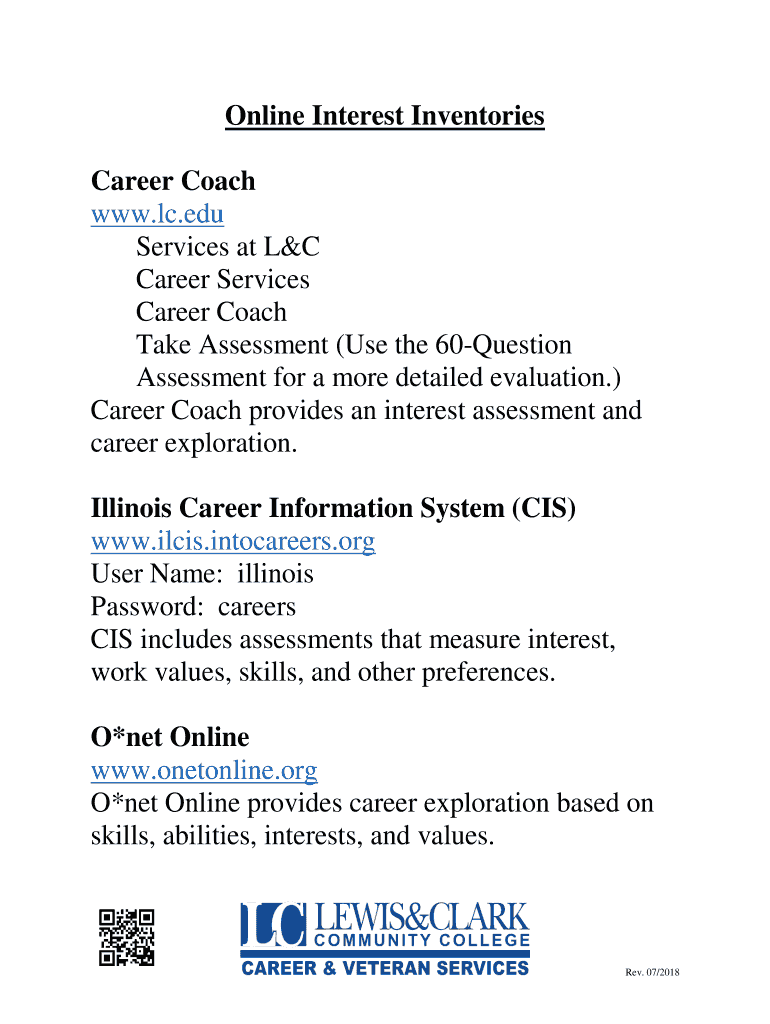 Online Interest Inventories

Career Coach
www.lc.edu
Services at L&C
Career Services
Career Coach
Take Assessment (Use the 60-Question Assessment for a more detailed evaluation.)
Career Coach provides an interest assessment and career exploration.

Illinois Career Information System (CIS)
www.ilcis.intocareers.org
User Name: illinois
Password: careers
CIS includes assessments that measure interest, work values, skills, and other preferences.

O*net Online
www.onetonline.org
O*net Online provides career exploration based on skills, abilities, interests, and values.

LC LEWIS&CLARK COMMUNITY COLLEGE
CAREER & VETERAN SERVICES

Rev. 07/2018